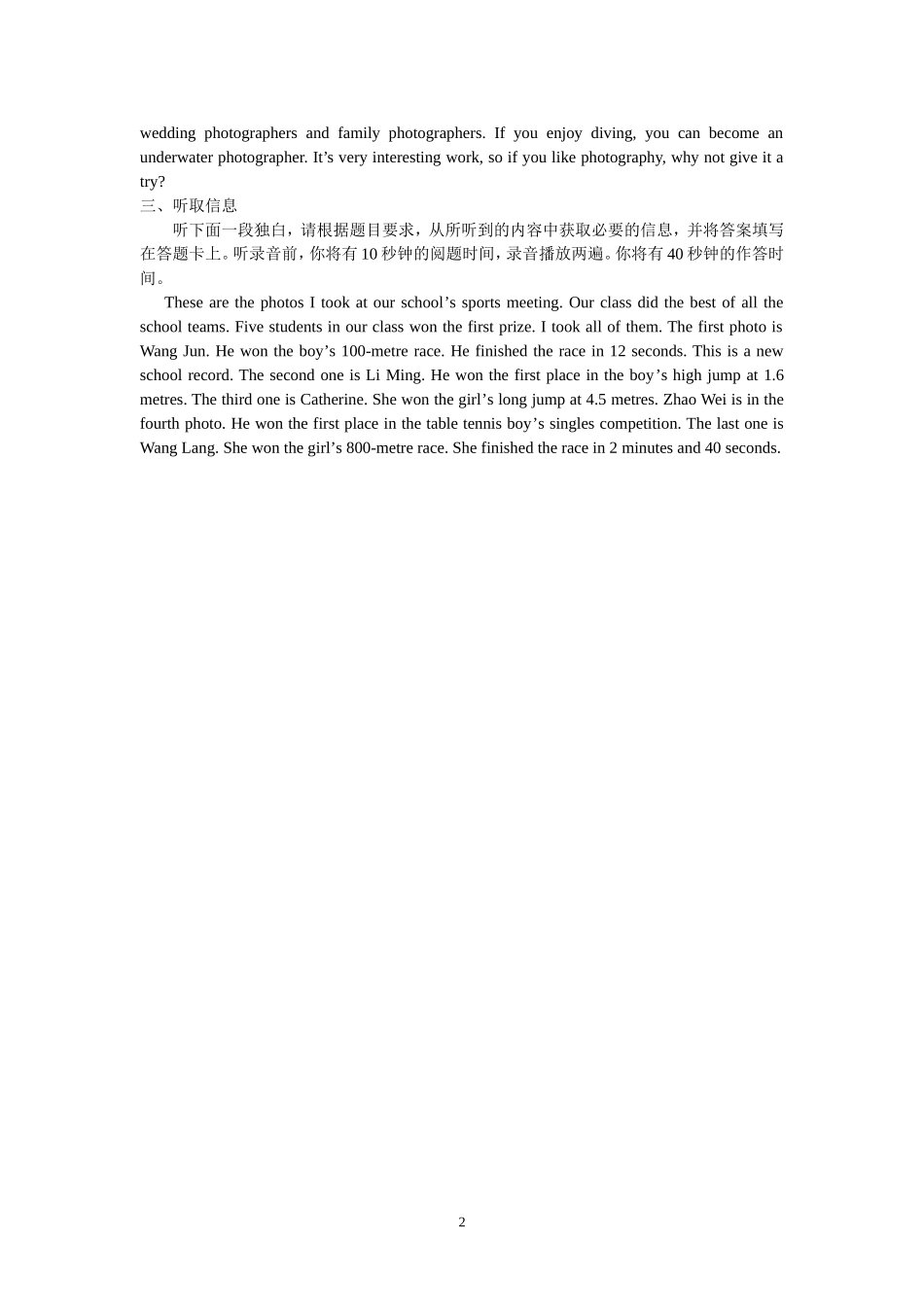 wedding photographers and family photographers. If you enjoy diving, you can become an underwater photographer. It’s very interesting work, so if you like photography, why not give it a try?

三、听取信息

听下面一段独白，请根据题目要求，从所听到的内容中获取必要的信息，并将答案填写在答题卡上。听录音前，你将有 10 秒钟的阅题时间，录音播放两遍。你将有 40 秒钟的作答时间。

These are the photos I took at our school’s sports meeting. Our class did the best of all the school teams. Five students in our class won the first prize. I took all of them. The first photo is Wang Jun. He won the boy’s 100-metre race. He finished the race in 12 seconds. This is a new school record. The second one is Li Ming. He won the first place in the boy’s high jump at 1.6 metres. The third one is Catherine. She won the girl’s long jump at 4.5 metres. Zhao Wei is in the fourth photo. He won the first place in the table tennis boy’s singles competition. The last one is Wang Lang. She won the girl’s 800-metre race. She finished the race in 2 minutes and 40 seconds.

2